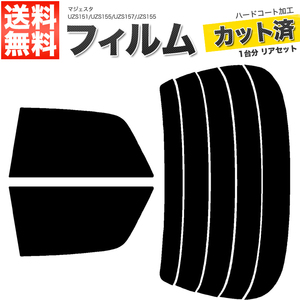 送料無料

マジェスタ
UZS151/UZS155/UZS157/JZS155

フィルム

ハードコート加工

カット済

1台分 リアセット